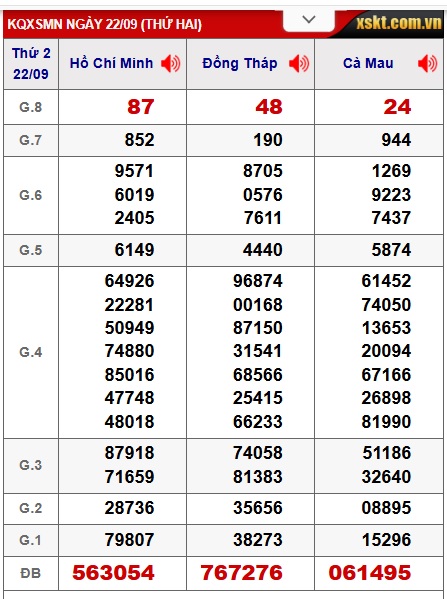 KQXSMN NGÀY 22/09 (THỨ HAI)

xskt.com.vn

| Thứ 2 22/09 | Hồ Chí Minh | Đồng Tháp | Cà Mau |
|---|---|---|---|
| G.8 | 87 | 48 | 24 |
| G.7 | 852 | 190 | 944 |
| G.6 | 9571 6019 2405 | 8705 0576 7611 | 1269 9223 7437 |
| G.5 | 6149 | 4440 | 5874 |
| G.4 | 64926 22281 50949 74880 85016 47748 48018 | 96874 00168 87150 31541 68566 25415 66233 | 61452 74050 13653 20094 67166 26898 81990 |
| G.3 | 87918 71659 | 74058 81383 | 51186 32640 |
| G.2 | 28736 | 35656 | 08895 |
| G.1 | 79807 | 38273 | 15296 |
| ĐB | 563054 | 767276 | 061495 |